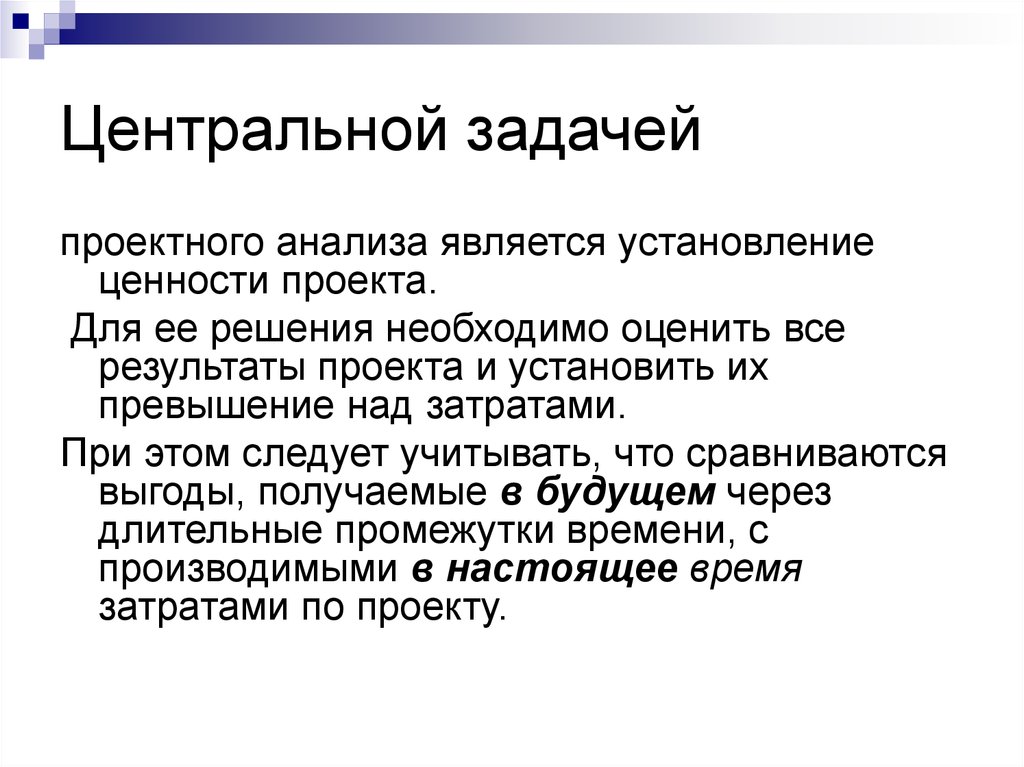 Центральной задачей

проектного анализа является установление ценности проекта.

Для ее решения необходимо оценить все результаты проекта и установить их превышение над затратами.

При этом следует учитывать, что сравниваются выгоды, получаемые в будущем через длительные промежутки времени, с производимыми в настоящее время затратами по проекту.